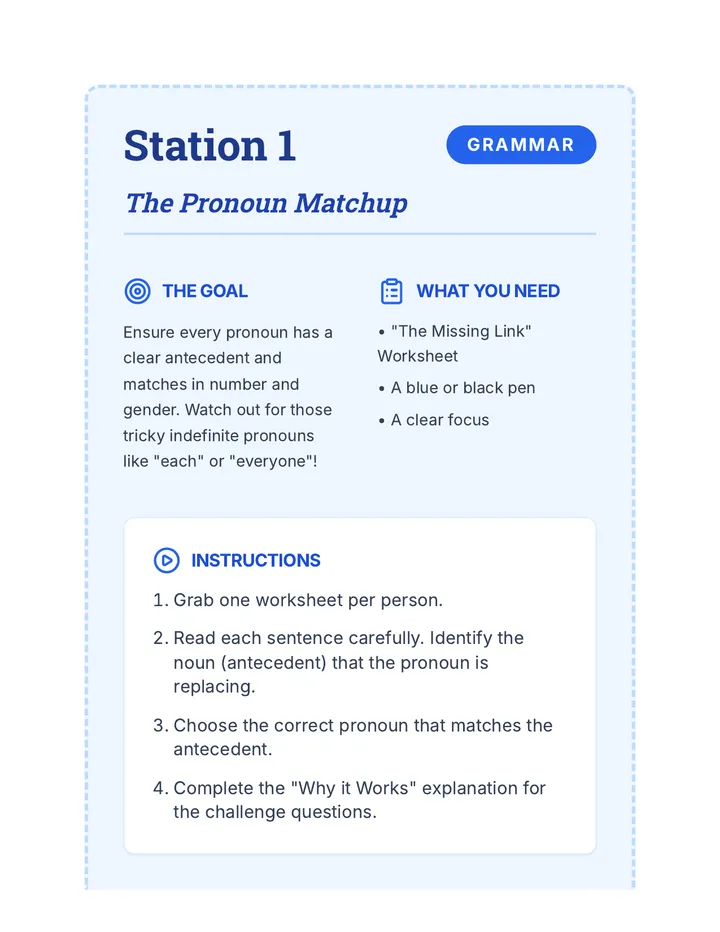 Station 1

GRAMMAR

The Pronoun Matchup

THE GOAL

Ensure every pronoun has a clear antecedent and matches in number and gender. Watch out for those tricky indefinite pronouns like "each" or "everyone"!

WHAT YOU NEED

• "The Missing Link" Worksheet
• A blue or black pen
• A clear focus

INSTRUCTIONS

1. Grab one worksheet per person.
2. Read each sentence carefully. Identify the noun (antecedent) that the pronoun is replacing.
3. Choose the correct pronoun that matches the antecedent.
4. Complete the "Why it Works" explanation for the challenge questions.